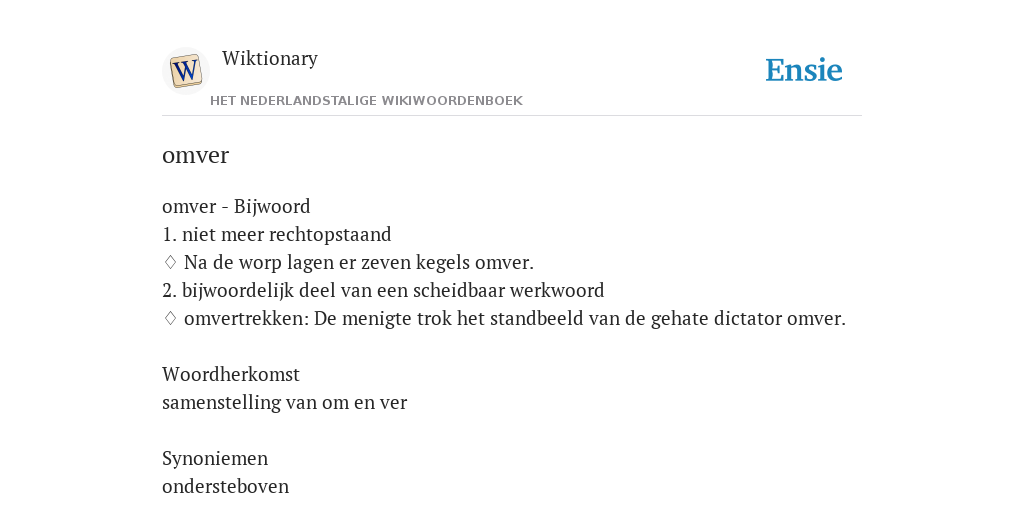 W

Wiktionary

HET NEDERLANDSTALIGE WIKIWOORDENBOEK

Ensie

omver

omver - Bijwoord
1. niet meer rechtopstaand
♢ Na de worp lagen er zeven kegels omver.
2. bijwoordelijk deel van een scheidbaar werkwoord
♢ omvertrekken: De menigte trok het standbeeld van de gehate dictator omver.

Woordherkomst
samenstelling van om en ver

Synoniemen
ondersteboven